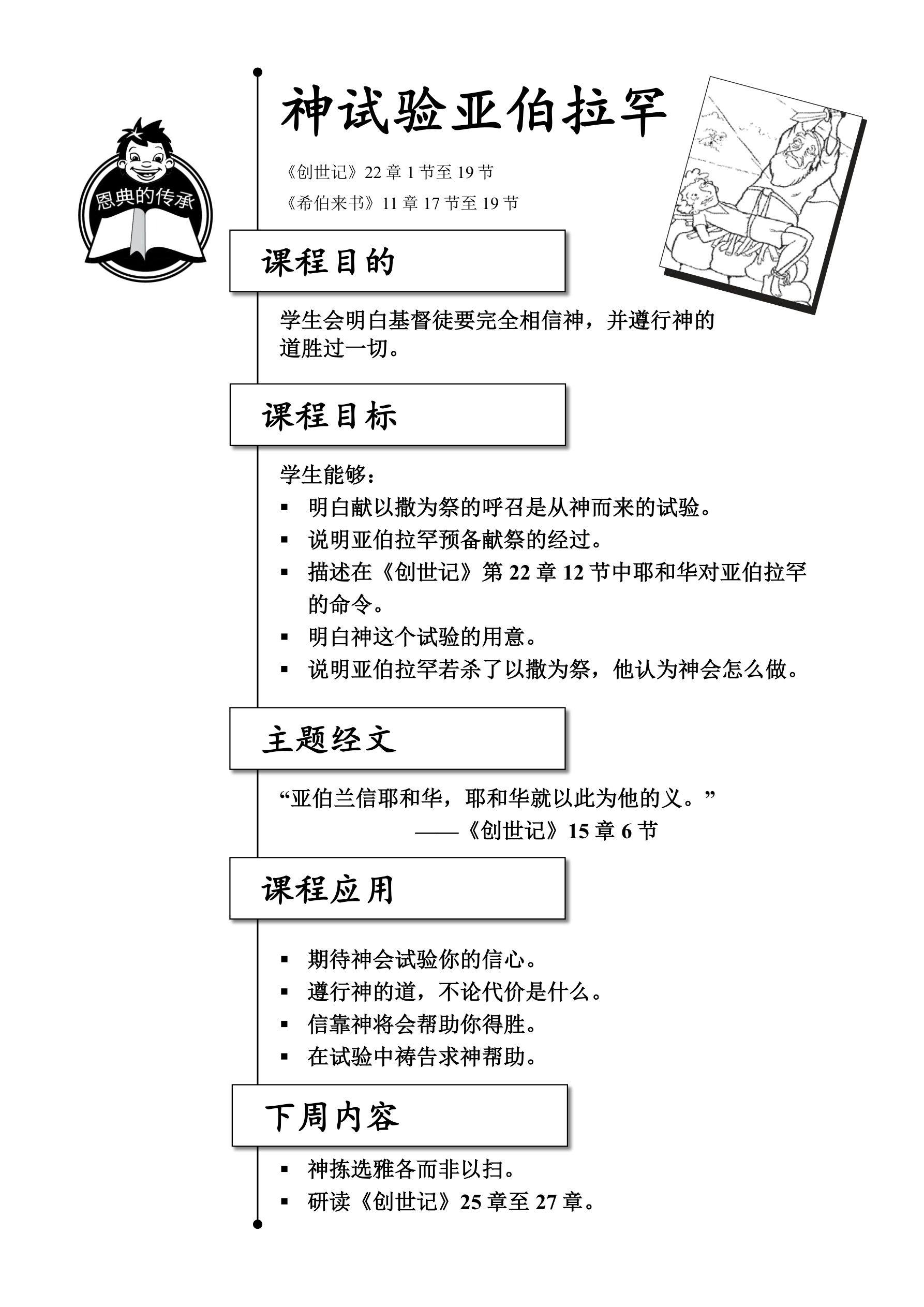 恩典的传承

神试验亚伯拉罕

《创世记》22 章 1 节至 19 节

《希伯来书》11 章 17 节至 19 节

课程目的

学生会明白基督徒要完全相信神，并遵行神的道胜过一切。

课程目标

学生能够：

▪ 明白献以撒为祭的呼召是从神而来的试验。
▪ 说明亚伯拉罕预备献祭的经过。
▪ 描述在《创世记》第 22 章 12 节中耶和华对亚伯拉罕的命令。
▪ 明白神这个试验的用意。
▪ 说明亚伯拉罕若杀了以撒为祭，他认为神会怎么做。

主题经文

“亚伯兰信耶和华，耶和华就以此为他的义。”
——《创世记》15 章 6 节

课程应用

▪ 期待神会试验你的信心。
▪ 遵行神的道，不论代价是什么。
▪ 信靠神将会帮助你得胜。
▪ 在试验中祷告求神帮助。

下周内容

▪ 神拣选雅各而非以扫。
▪ 研读《创世记》25 章至 27 章。